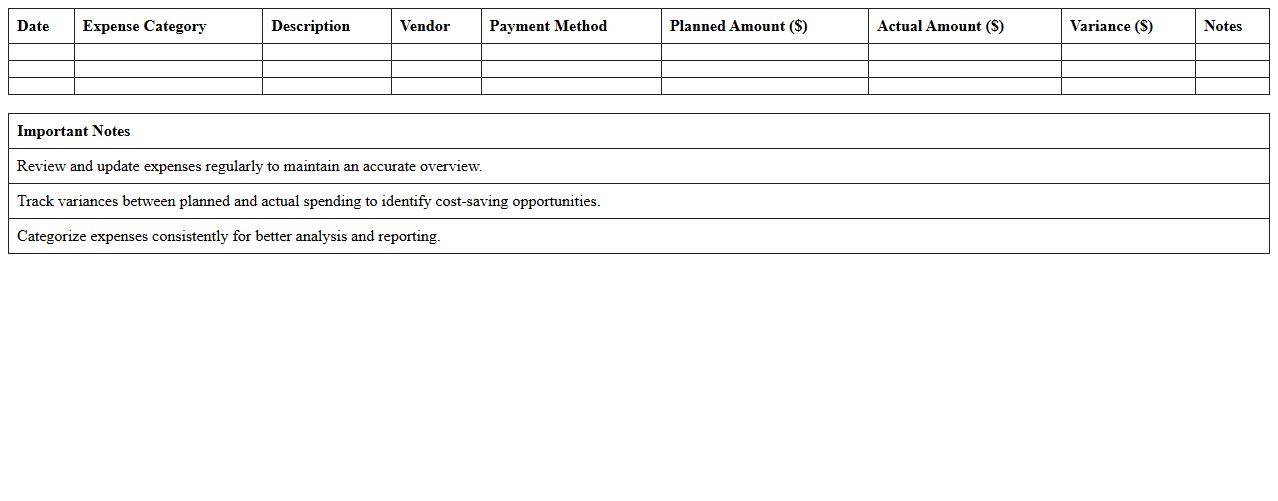 | Date | Expense Category | Description | Vendor | Payment Method | Planned Amount ($) | Actual Amount ($) | Variance ($) | Notes |
|---|---|---|---|---|---|---|---|---|
| | | | | | | | | |
| | | | | | | | | |
| | | | | | | | | |

| Important Notes |
|---|
| Review and update expenses regularly to maintain an accurate overview. |
| Track variances between planned and actual spending to identify cost-saving opportunities. |
| Categorize expenses consistently for better analysis and reporting. |